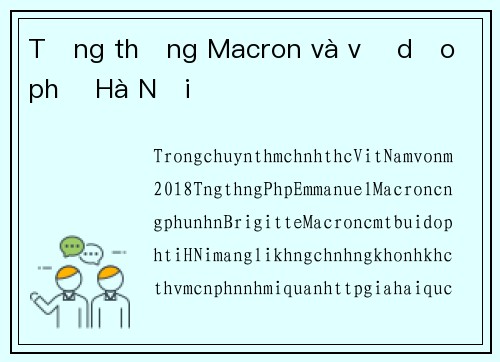 T ng th ng Macron và v d o ph Hà N i

TrongchuynthmchnhthcVitNamvonm 2018TngthngPhpEmmanuelMacroncn gphunhnBrigitteMacroncmtbuidop htiHNimanglikhngchnhngkhonhkhc thvmcnphnnhmiquanhttpgiahaiquc